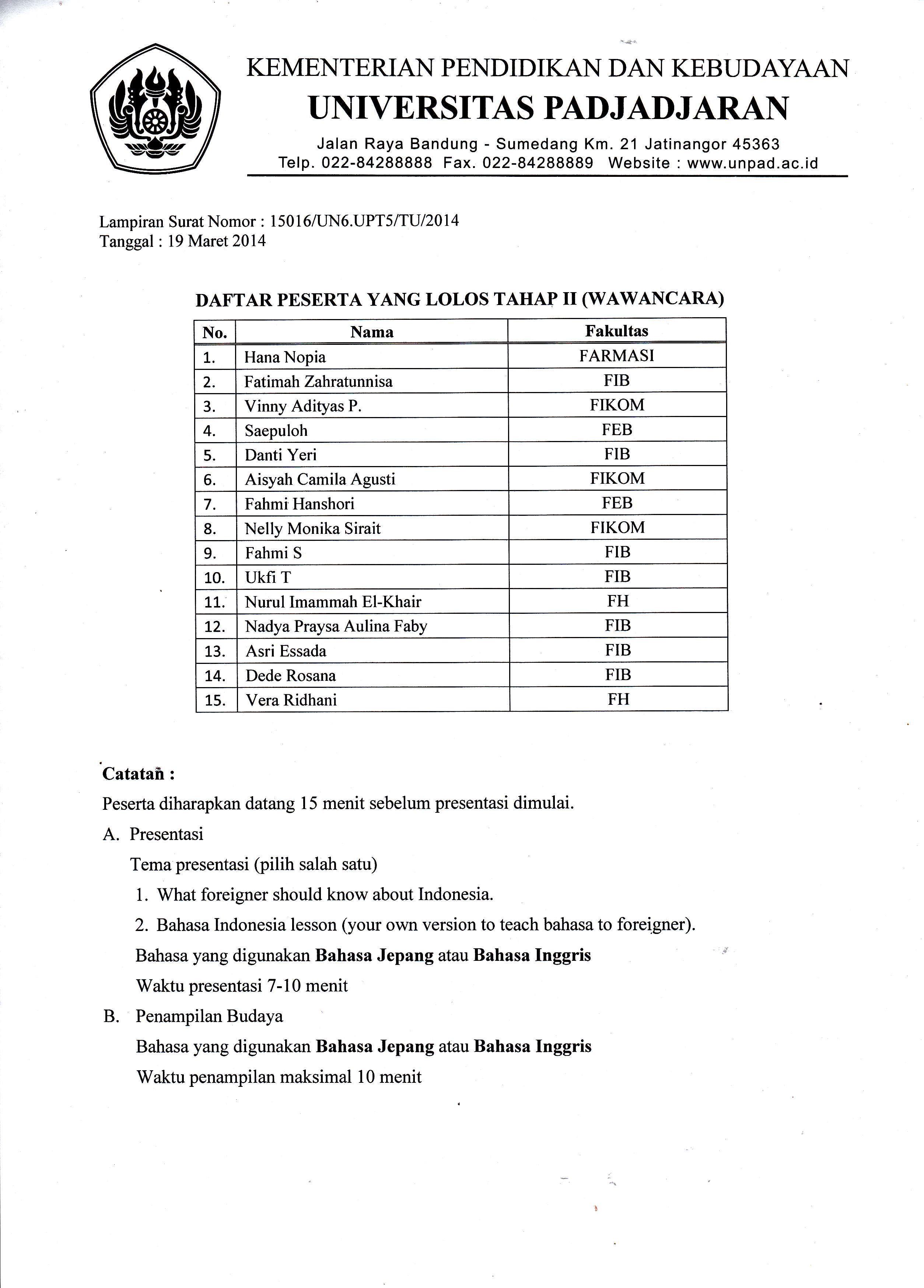 KEMENTERIAN PENDIDIKAN DAN KEBUDAYAAN
UNIVERSITAS PADJADJARAN
Jalan Raya Bandung - Sumedang Km. 21 Jatinangor 45363
Telp. 022-84288888 Fax. 022-84288889 Website : www.unpad.ac.id

Lampiran Surat Nomor : 15016/UN6.UPT5/TU/2014
Tanggal : 19 Maret 2014

DAFTAR PESERTA YANG LOLOS TAHAP II (WAWANCARA)

| No. | Nama | Fakultas |
|---|---|---|
| 1. | Hana Nopia | FARMASI |
| 2. | Fatimah Zahratunnisa | FIB |
| 3. | Vinny Adityas P. | FIKOM |
| 4. | Saepuloh | FEB |
| 5. | Danti Yeri | FIB |
| 6. | Aisyah Camila Agusti | FIKOM |
| 7. | Fahmi Hanshori | FEB |
| 8. | Nelly Monika Sirait | FIKOM |
| 9. | Fahmi S | FIB |
| 10. | Ukfi T | FIB |
| 11. | Nurul Imammah El-Khair | FH |
| 12. | Nadya Praysa Aulina Faby | FIB |
| 13. | Asri Essada | FIB |
| 14. | Dede Rosana | FIB |
| 15. | Vera Ridhani | FH |

Catatan :
Peserta diharapkan datang 15 menit sebelum presentasi dimulai.
A. Presentasi
Tema presentasi (pilih salah satu)
1. What foreigner should know about Indonesia.
2. Bahasa Indonesia lesson (your own version to teach bahasa to foreigner).
Bahasa yang digunakan Bahasa Jepang atau Bahasa Inggris
Waktu presentasi 7-10 menit
B. Penampilan Budaya
Bahasa yang digunakan Bahasa Jepang atau Bahasa Inggris
Waktu penampilan maksimal 10 menit